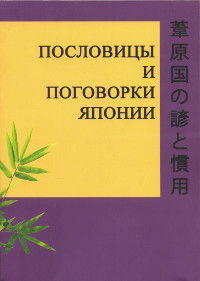 ПОСЛОВИЦЫ
И
ПОГОВОРКИ
ЯПОНИИ

葦原国の諺と慣用